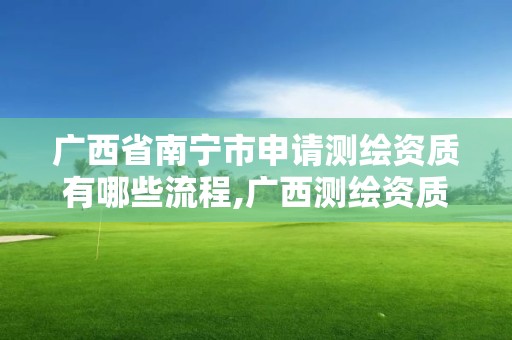 广西省南宁市申请测绘资质有哪些流程,广西测绘资质